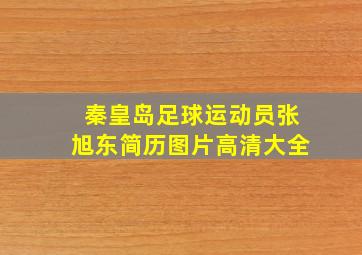 秦皇岛足球运动员张旭东简历图片高清大全